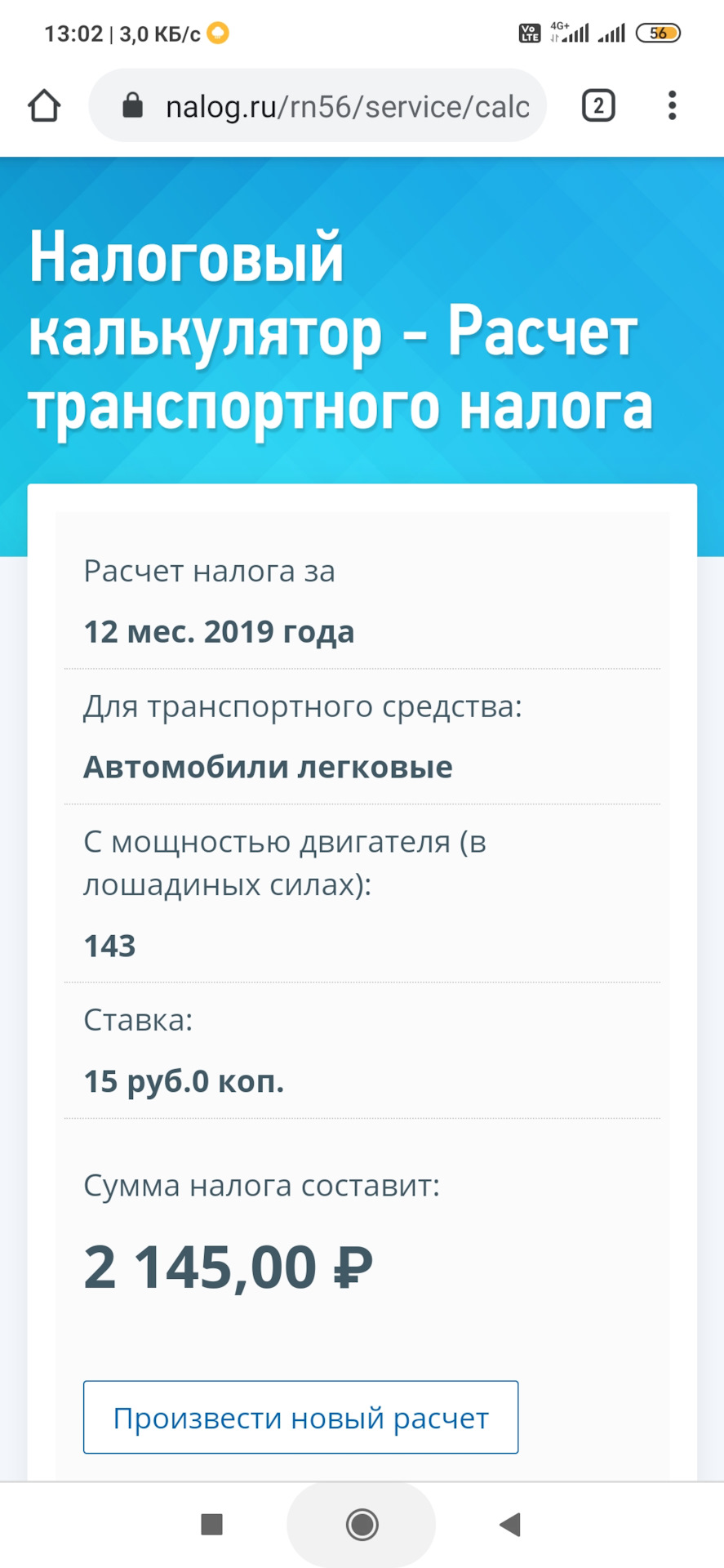 13:02 | 3,0 КБ/с

Vo LTE 4G+ 56

nalog.ru/rn56/service/calc

2

Налоговый калькулятор – Расчет транспортного налога

Расчет налога за

12 мес. 2019 года

Для транспортного средства:

Автомобили легковые

С мощностью двигателя (в лошадиных силах):

143

Ставка:

15 руб.0 коп.

Сумма налога составит:

2 145,00 ₽

Произвести новый расчет